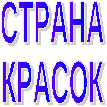 СТРАНА
КРАСОК